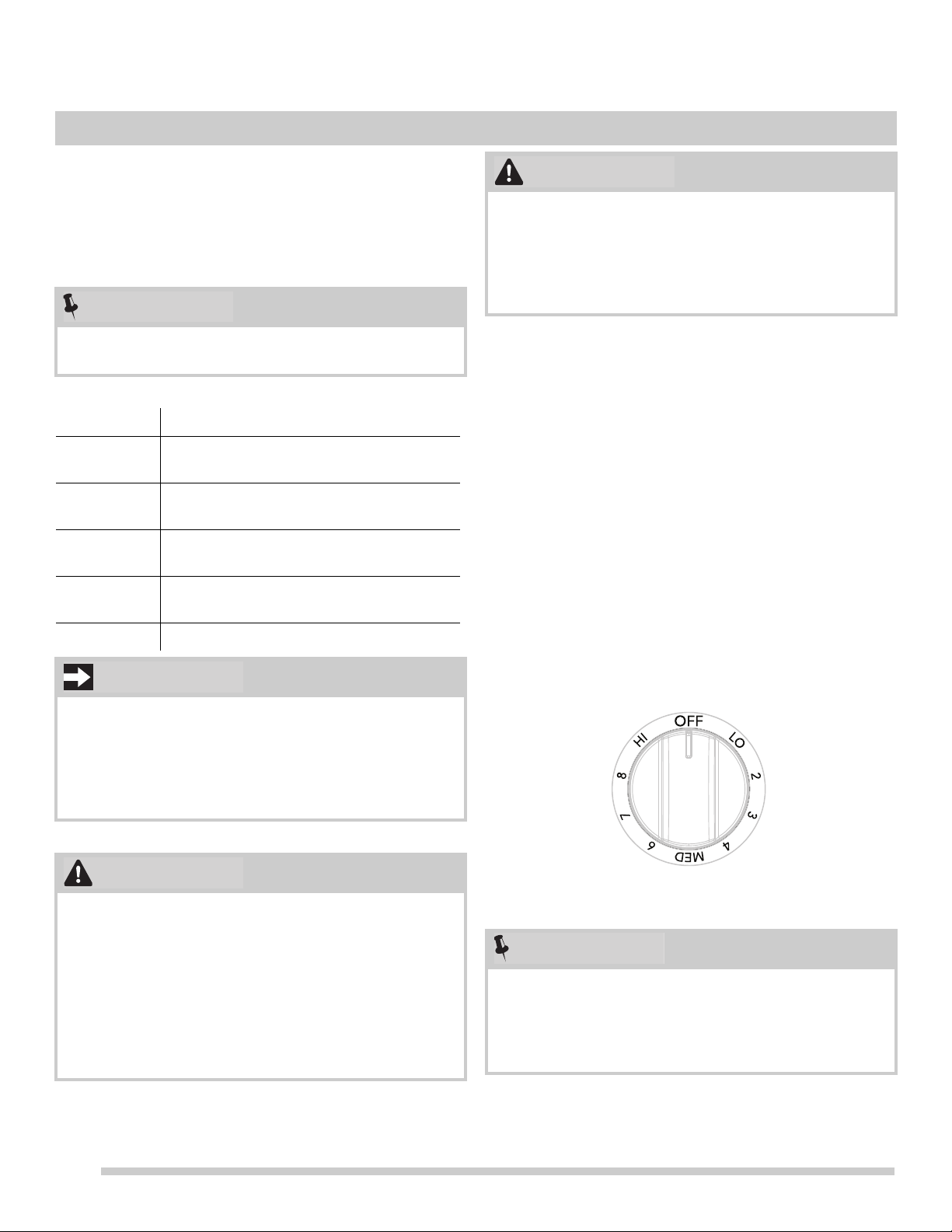 OFF
LO
2
3
4
MED
6
7
8
HI